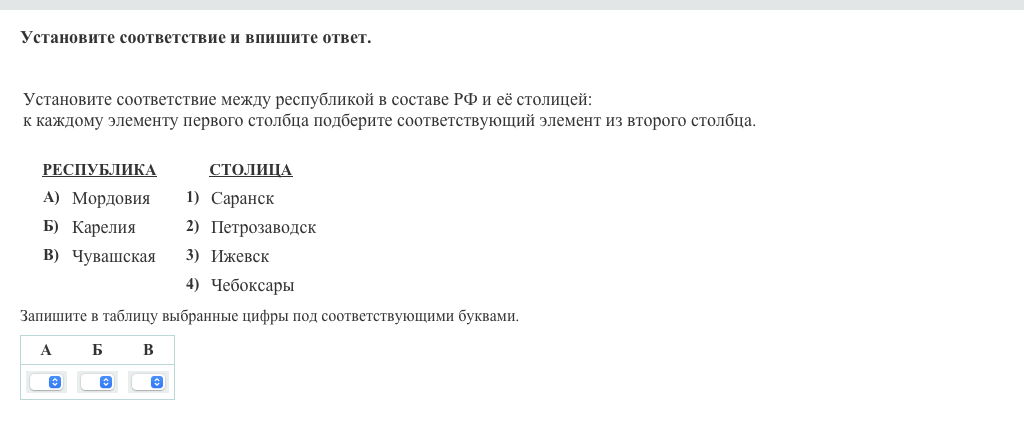 Установите соответствие и впишите ответ.

Установите соответствие между республикой в составе РФ и её столицей: к каждому элементу первого столбца подберите соответствующий элемент из второго столбца.

РЕСПУБЛИКА
А) Мордовия
Б) Карелия
В) Чувашская

СТОЛИЦА
1) Саранск
2) Петрозаводск
3) Ижевск
4) Чебоксары

Запишите в таблицу выбранные цифры под соответствующими буквами.

| А | Б | В |
|---|---|---|
|  |  |  |